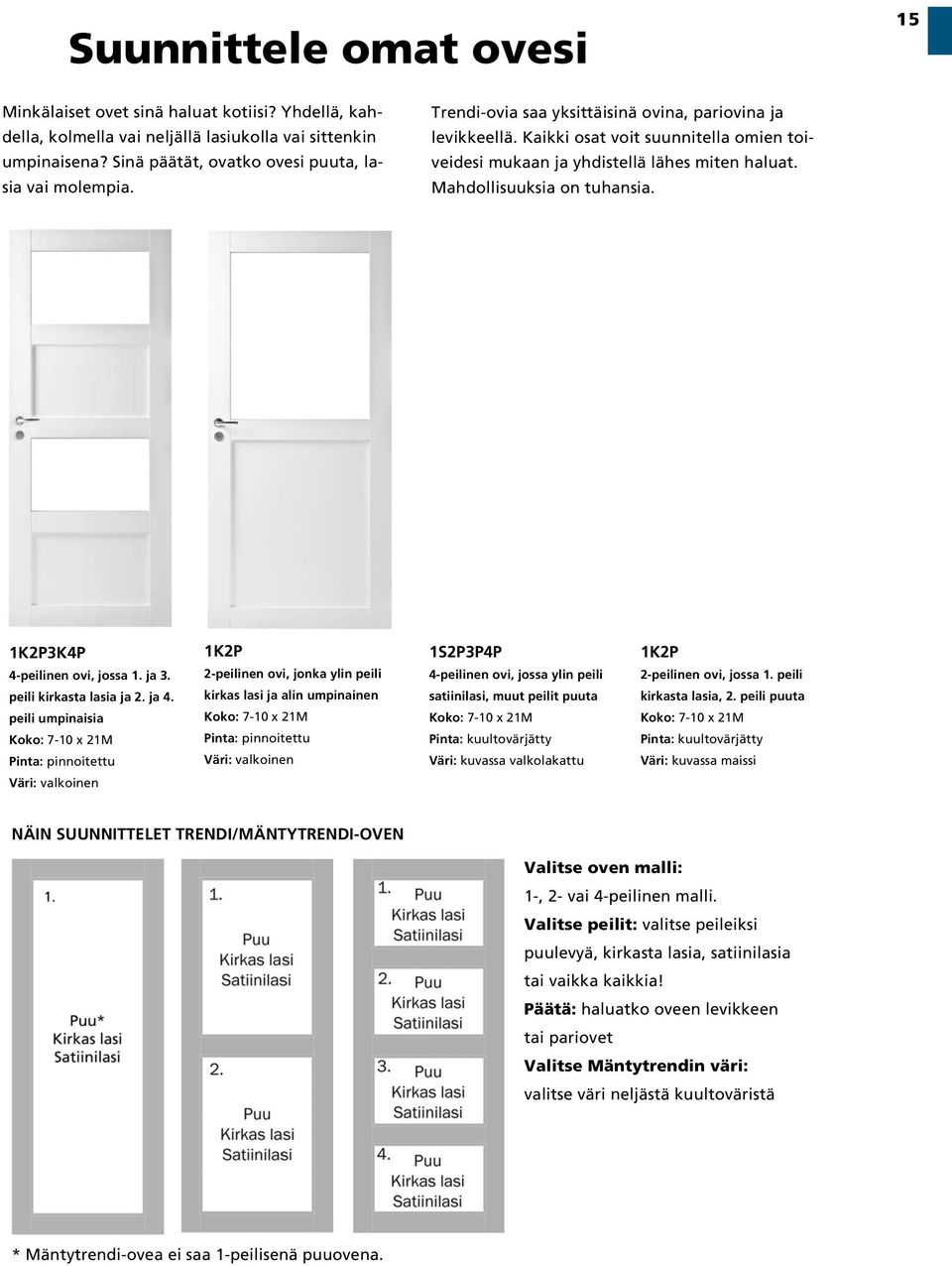 15

Suunnittele omat ovesi

Minkälaiset ovet sinä haluat kotiisi? Yhdellä, kahdella, kolmella vai neljällä lasiukolla vai sittenkin umpinaisena? Sinä päätät, ovatko ovesi puuta, lasia vai molempia.

Trendi-ovia saa yksittäisinä ovina, pariovina ja levikkeellä. Kaikki osat voit suunnitella omien toiveidesi mukaan ja yhdistellä lähes miten haluat. Mahdollisuuksia on tuhansia.

1K2P3K4P
4-peilinen ovi, jossa 1. ja 3. peili kirkasta lasia ja 2. ja 4. peili umpinaisia
Koko: 7-10 x 21M
Pinta: pinnoitettu
Väri: valkoinen

1K2P
2-peilinen ovi, jonka ylin peili kirkas lasi ja alin umpinainen
Koko: 7-10 x 21M
Pinta: pinnoitettu
Väri: valkoinen

1S2P3P4P
4-peilinen ovi, jossa ylin peili satiinilasi, muut peilit puuta
Koko: 7-10 x 21M
Pinta: kuultovärjätty
Väri: kuvassa valkolakattu

1K2P
2-peilinen ovi, jossa 1. peili kirkasta lasia, 2. peili puuta
Koko: 7-10 x 21M
Pinta: kuultovärjätty
Väri: kuvassa maissi

NÄIN SUUNNITTELET TRENDI/MÄNTYTRENDI-OVEN

1.
Puu*
Kirkas lasi
Satiinilasi

1.
Puu
Kirkas lasi
Satiinilasi
2.
Puu
Kirkas lasi
Satiinilasi

1. Puu
Kirkas lasi
Satiinilasi
2. Puu
Kirkas lasi
Satiinilasi
3. Puu
Kirkas lasi
Satiinilasi
4. Puu
Kirkas lasi
Satiinilasi

Valitse oven malli:
1-, 2- vai 4-peilinen malli.
Valitse peilit: valitse peileiksi puulevyä, kirkasta lasia, satiinilasia tai vaikka kaikkia!
Päätä: haluatko oveen levikkeen tai pariovet
Valitse Mäntytrendin väri:
valitse väri neljästä kuultoväristä

* Mäntytrendi-ovea ei saa 1-peilisenä puuovena.